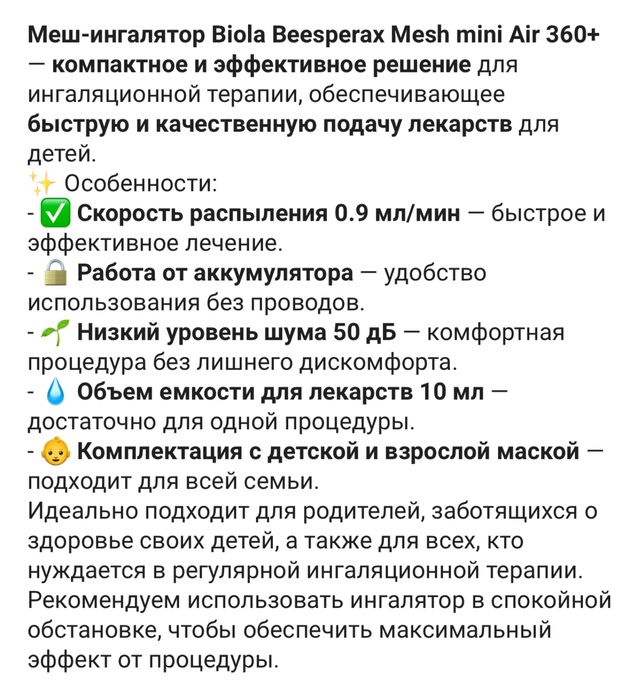 Меш-ингалятор Biola Beesperax Mesh mini Air 360+ — компактное и эффективное решение для ингаляционной терапии, обеспечивающее быструю и качественную подачу лекарств для детей.
✨ Особенности:
- ✅ Скорость распыления 0.9 мл/мин — быстрое и эффективное лечение.
- 🔒 Работа от аккумулятора — удобство использования без проводов.
- 🌱 Низкий уровень шума 50 дБ — комфортная процедура без лишнего дискомфорта.
- 💧 Объем емкости для лекарств 10 мл — достаточно для одной процедуры.
- 👶 Комплектация с детской и взрослой маской — подходит для всей семьи.
Идеально подходит для родителей, заботящихся о здоровье своих детей, а также для всех, кто нуждается в регулярной ингаляционной терапии.
Рекомендуем использовать ингалятор в спокойной обстановке, чтобы обеспечить максимальный эффект от процедуры.